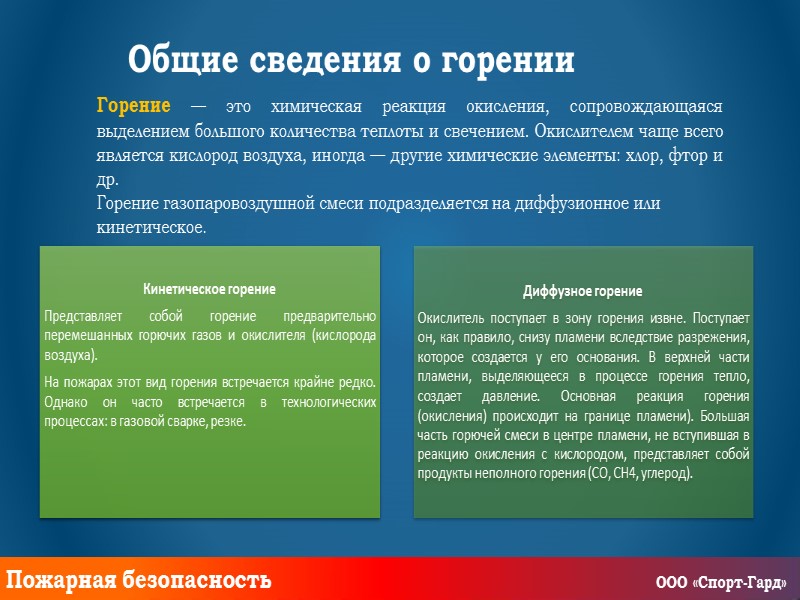 Общие сведения о горении

Горение — это химическая реакция окисления, сопровождающаяся выделением большого количества теплоты и свечением. Окислителем чаще всего является кислород воздуха, иногда — другие химические элементы: хлор, фтор и др.
Горение газопаровоздушной смеси подразделяется на диффузионное или кинетическое.

Кинетическое горение

Представляет собой горение предварительно перемешанных горючих газов и окислителя (кислорода воздуха).

На пожарах этот вид горения встречается крайне редко. Однако он часто встречается в технологических процессах: в газовой сварке, резке.

Диффузное горение

Окислитель поступает в зону горения извне. Поступает он, как правило, снизу пламени вследствие разрежения, которое создается у его основания. В верхней части пламени, выделяющееся в процессе горения тепло, создает давление. Основная реакция горения (окисления) происходит на границе пламени). Большая часть горючей смеси в центре пламени, не вступившая в реакцию окисления с кислородом, представляет собой продукты неполного горения (CO, CH4, углерод).

Пожарная безопасность

ООО «Спорт-Гард»